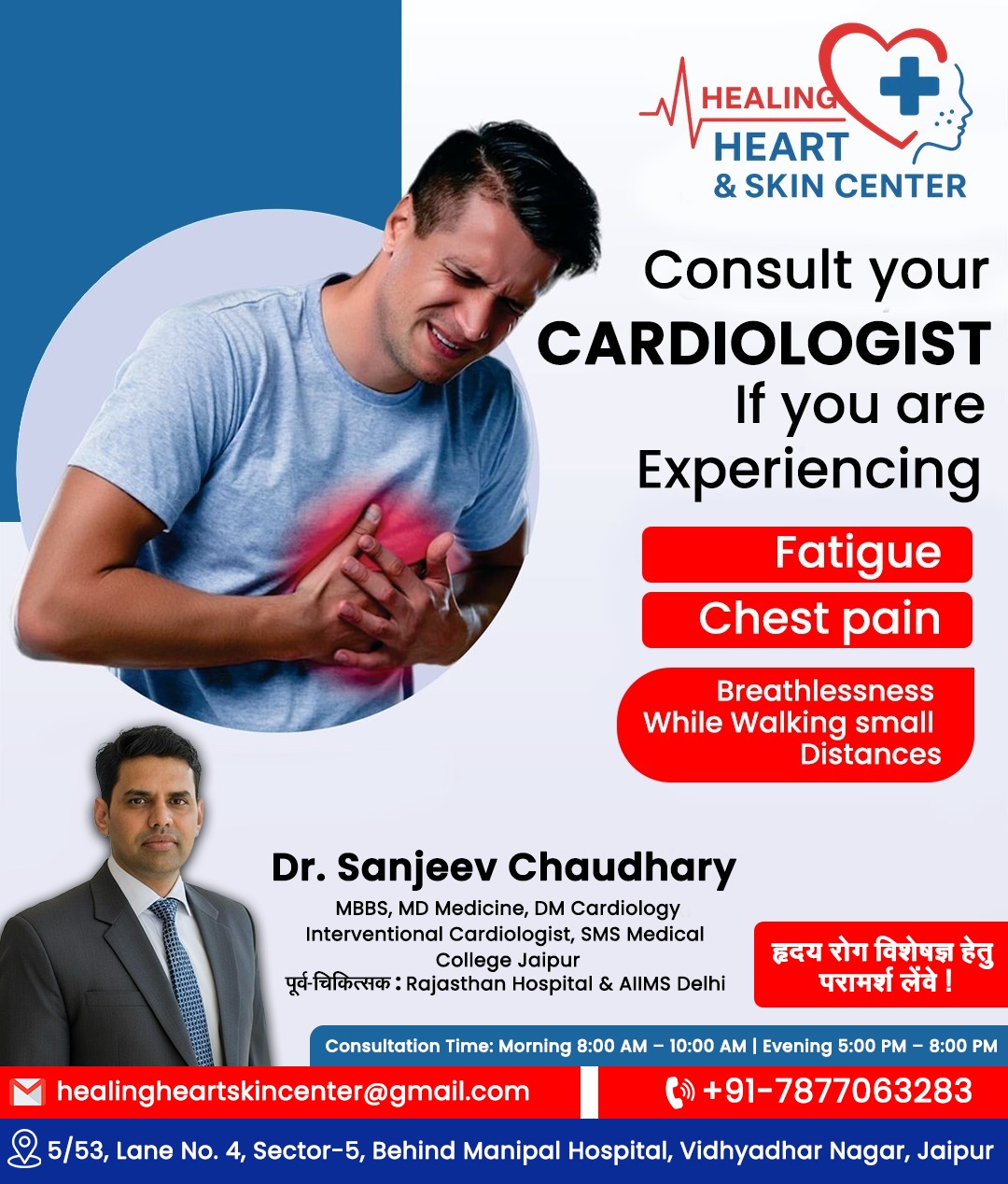 HEALING
HEART
& SKIN CENTER

Consult your
CARDIOLOGIST
If you are
Experiencing

Fatigue

Chest pain

Breathlessness While Walking small Distances

Dr. Sanjeev Chaudhary

MBBS, MD Medicine, DM Cardiology
Interventional Cardiologist, SMS Medical College Jaipur
पूर्व-चिकित्सक : Rajasthan Hospital & AIIMS Delhi

हृदय रोग विशेषज्ञ हेतु परामर्श लेंवे !

Consultation Time: Morning 8:00 AM – 10:00 AM | Evening 5:00 PM – 8:00 PM

healingheartskincenter@gmail.com

+91-7877063283

5/53, Lane No. 4, Sector-5, Behind Manipal Hospital, Vidhyadhar Nagar, Jaipur